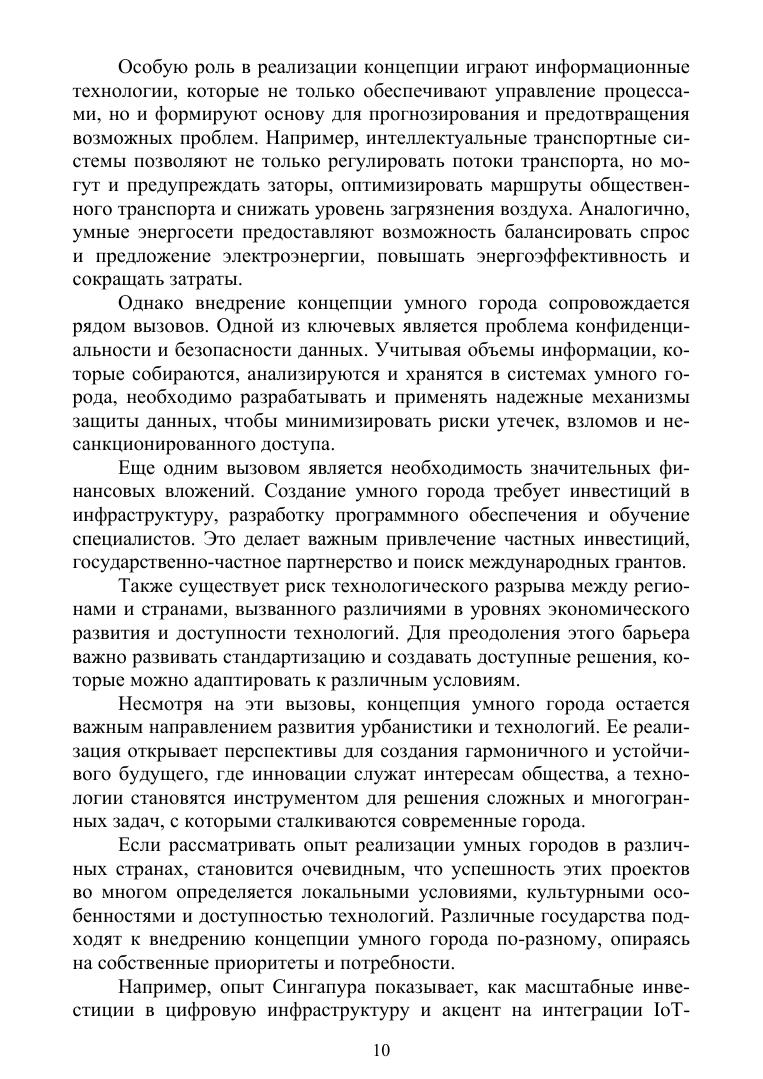 Особую роль в реализации концепции играют информационные технологии, которые не только обеспечивают управление процессами, но и формируют основу для прогнозирования и предотвращения возможных проблем. Например, интеллектуальные транспортные системы позволяют не только регулировать потоки транспорта, но могут и предупреждать заторы, оптимизировать маршруты общественного транспорта и снижать уровень загрязнения воздуха. Аналогично, умные энергосети предоставляют возможность балансировать спрос и предложение электроэнергии, повышать энергоэффективность и сокращать затраты.

Однако внедрение концепции умного города сопровождается рядом вызовов. Одной из ключевых является проблема конфиденциальности и безопасности данных. Учитывая объемы информации, которые собираются, анализируются и хранятся в системах умного города, необходимо разрабатывать и применять надежные механизмы защиты данных, чтобы минимизировать риски утечек, взломов и несанкционированного доступа.

Еще одним вызовом является необходимость значительных финансовых вложений. Создание умного города требует инвестиций в инфраструктуру, разработку программного обеспечения и обучение специалистов. Это делает важным привлечение частных инвестиций, государственно-частное партнерство и поиск международных грантов.

Также существует риск технологического разрыва между регионами и странами, вызванного различиями в уровнях экономического развития и доступности технологий. Для преодоления этого барьера важно развивать стандартизацию и создавать доступные решения, которые можно адаптировать к различным условиям.

Несмотря на эти вызовы, концепция умного города остается важным направлением развития урбанистики и технологий. Ее реализация открывает перспективы для создания гармоничного и устойчивого будущего, где инновации служат интересам общества, а технологии становятся инструментом для решения сложных и многогранных задач, с которыми сталкиваются современные города.

Если рассматривать опыт реализации умных городов в различных странах, становится очевидным, что успешность этих проектов во многом определяется локальными условиями, культурными особенностями и доступностью технологий. Различные государства подходят к внедрению концепции умного города по-разному, опираясь на собственные приоритеты и потребности.

Например, опыт Сингапура показывает, как масштабные инвестиции в цифровую инфраструктуру и акцент на интеграции IoT-

10